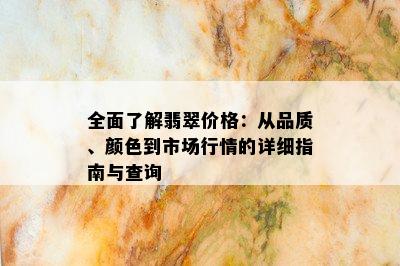 全面了解翡翠价格：从品质、颜色到市场行情的详细指南与查询